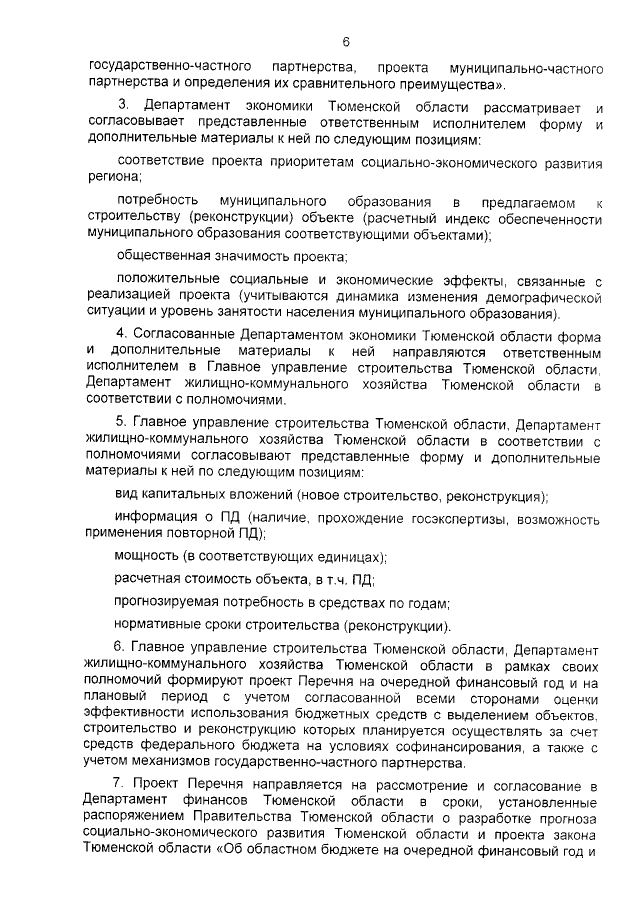 6

государственно-частного партнерства, проекта муниципально-частного партнерства и определения их сравнительного преимущества».

3. Департамент экономики Тюменской области рассматривает и согласовывает представленные ответственным исполнителем форму и дополнительные материалы к ней по следующим позициям:

соответствие проекта приоритетам социально-экономического развития региона;

потребность муниципального образования в предлагаемом к строительству (реконструкции) объекте (расчетный индекс обеспеченности муниципального образования соответствующими объектами);

общественная значимость проекта;

положительные социальные и экономические эффекты, связанные с реализацией проекта (учитываются динамика изменения демографической ситуации и уровень занятости населения муниципального образования).

4. Согласованные Департаментом экономики Тюменской области форма и дополнительные материалы к ней направляются ответственным исполнителем в Главное управление строительства Тюменской области, Департамент жилищно-коммунального хозяйства Тюменской области в соответствии с полномочиями.

5. Главное управление строительства Тюменской области, Департамент жилищно-коммунального хозяйства Тюменской области в соответствии с полномочиями согласовывают представленные форму и дополнительные материалы к ней по следующим позициям:

вид капитальных вложений (новое строительство, реконструкция);

информация о ПД (наличие, прохождение госэкспертизы, возможность применения повторной ПД);

мощность (в соответствующих единицах);

расчетная стоимость объекта, в т.ч. ПД;

прогнозируемая потребность в средствах по годам;

нормативные сроки строительства (реконструкции).

6. Главное управление строительства Тюменской области, Департамент жилищно-коммунального хозяйства Тюменской области в рамках своих полномочий формируют проект Перечня на очередной финансовый год и на плановый период с учетом согласованной всеми сторонами оценки эффективности использования бюджетных средств с выделением объектов, строительство и реконструкцию которых планируется осуществлять за счет средств федерального бюджета на условиях софинансирования, а также с учетом механизмов государственно-частного партнерства.

7. Проект Перечня направляется на рассмотрение и согласование в Департамент финансов Тюменской области в сроки, установленные распоряжением Правительства Тюменской области о разработке прогноза социально-экономического развития Тюменской области и проекта закона Тюменской области «Об областном бюджете на очередной финансовый год и